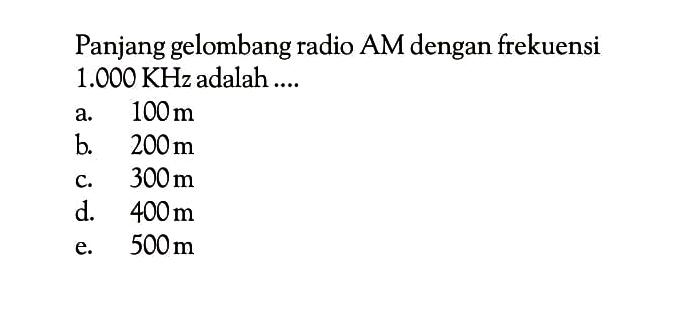 Panjang gelombang radio AM dengan frekuensi 1.000 KHz adalah ....
a. 100 m
b. 200 m
c. 300 m
d. 400 m
e. 500 m